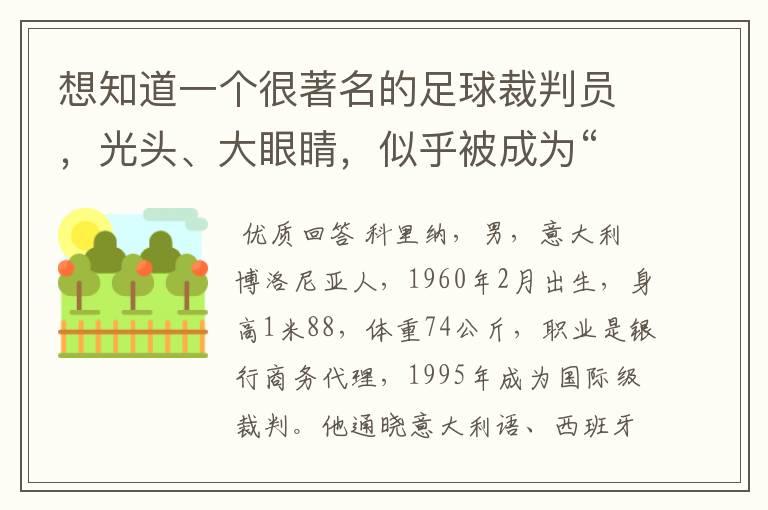 想知道一个很著名的足球裁判员，光头、大眼睛，似乎被成为“

优质回答 科里纳，男，意大利博洛尼亚人，1960年2月出生，身高1米88，体重74公斤，职业是银行商务代理，1995年成为国际级裁判。他通晓意大利语、西班牙